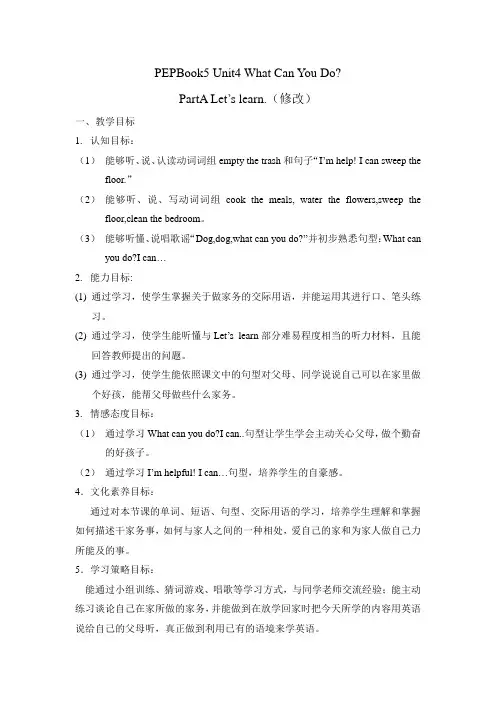 PEPBook5 Unit4 What Can You Do?

PartA Let's learn.（修改）

一、教学目标

1. 认知目标：

（1） 能够听、说、认读动词词组 empty the trash 和句子"I'm help! I can sweep the floor."

（2） 能够听、说、写动词词组 cook the meals, water the flowers,sweep the floor,clean the bedroom。

（3） 能够听懂、说唱歌谣"Dog,dog,what can you do?"并初步熟悉句型：What can you do?I can…

2. 能力目标:

(1) 通过学习，使学生掌握关于做家务的交际用语，并能运用其进行口、笔头练习。

(2) 通过学习，使学生能听懂与 Let's learn 部分难易程度相当的听力材料，且能回答教师提出的问题。

(3) 通过学习，使学生能依照课文中的句型对父母、同学说说自己可以在家里做个好孩，能帮父母做些什么家务。

3. 情感态度目标：

（1） 通过学习 What can you do?I can..句型让学生学会主动关心父母，做个勤奋的好孩子。

（2） 通过学习 I'm helpful! I can…句型，培养学生的自豪感。

4. 文化素养目标：

通过对本节课的单词、短语、句型、交际用语的学习，培养学生理解和掌握如何描述干家务事，如何与家人之间的一种相处，爱自己的家和为家人做自己力所能及的事。

5. 学习策略目标：

能通过小组训练、猜词游戏、唱歌等学习方式，与同学老师交流经验；能主动练习谈论自己在家所做的家务，并能做到在放学回家时把今天所学的内容用英语说给自己的父母听，真正做到利用已有的语境来学英语。